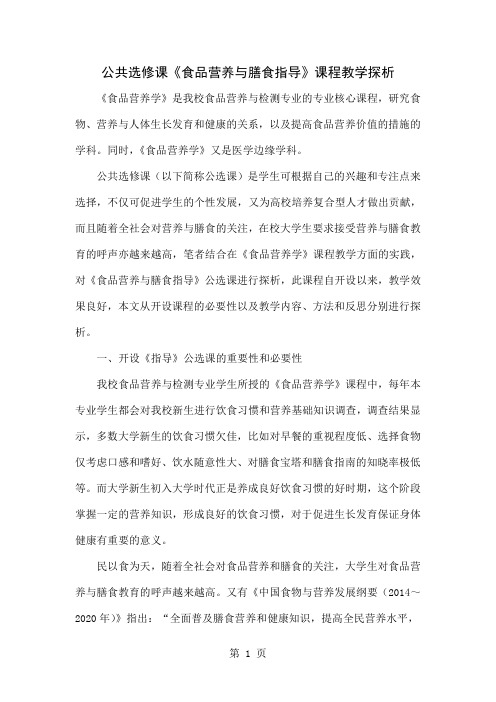 公共选修课《食品营养与膳食指导》课程教学探析

《食品营养学》是我校食品营养与检测专业的专业核心课程，研究食物、营养与人体生长发育和健康的关系，以及提高食品营养价值的措施的学科。同时，《食品营养学》又是医学边缘学科。

公共选修课（以下简称公选课）是学生可根据自己的兴趣和专注点来选择，不仅可促进学生的个性发展，又为高校培养复合型人才做出贡献，而且随着全社会对营养与膳食的关注，在校大学生要求接受营养与膳食教育的呼声亦越来越高，笔者结合在《食品营养学》课程教学方面的实践，对《食品营养与膳食指导》公选课进行探析，此课程自开设以来，教学效果良好，本文从开设课程的必要性以及教学内容、方法和反思分别进行探析。

一、开设《指导》公选课的重要性和必要性

我校食品营养与检测专业学生所授的《食品营养学》课程中，每年本专业学生都会对我校新生进行饮食习惯和营养基础知识调查，调查结果显示，多数大学新生的饮食习惯欠佳，比如对早餐的重视程度低、选择食物仅考虑口感和嗜好、饮水随意性大、对膳食宝塔和膳食指南的知晓率极低等。而大学新生初入大学时代正是养成良好饮食习惯的好时期，这个阶段掌握一定的营养知识，形成良好的饮食习惯，对于促进生长发育保证身体健康有重要的意义。

民以食为天，随着全社会对食品营养和膳食的关注，大学生对食品营养与膳食教育的呼声越来越高。又有《中国食物与营养发展纲要（2014～2020年）》指出：“全面普及膳食营养和健康知识，提高全民营养水平，

第 1 页